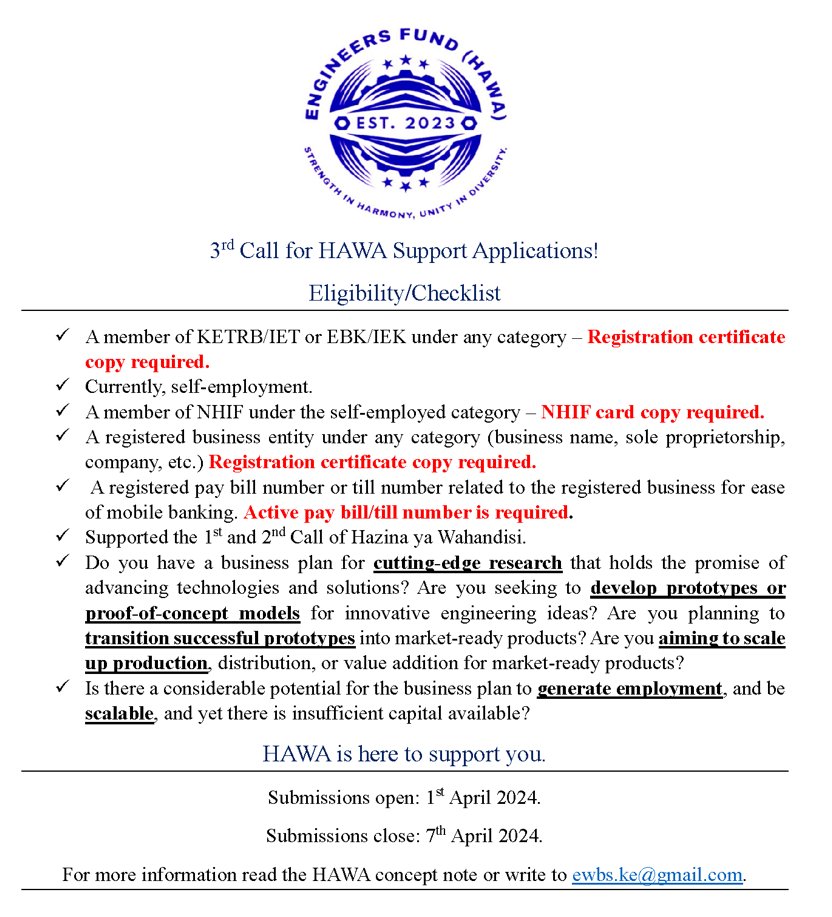 ENGINEERS FUND (HAWA)
EST. 2023
STRENGTH IN HARMONY, UNITY IN DIVERSITY.

3rd Call for HAWA Support Applications!

Eligibility/Checklist

✓ A member of KETRB/IET or EBK/IEK under any category – Registration certificate copy required.
✓ Currently, self-employment.
✓ A member of NHIF under the self-employed category – NHIF card copy required.
✓ A registered business entity under any category (business name, sole proprietorship, company, etc.) Registration certificate copy required.
✓ A registered pay bill number or till number related to the registered business for ease of mobile banking. Active pay bill/till number is required.
✓ Supported the 1st and 2nd Call of Hazina ya Wahandisi.
✓ Do you have a business plan for cutting-edge research that holds the promise of advancing technologies and solutions? Are you seeking to develop prototypes or proof-of-concept models for innovative engineering ideas? Are you planning to transition successful prototypes into market-ready products? Are you aiming to scale up production, distribution, or value addition for market-ready products?
✓ Is there a considerable potential for the business plan to generate employment, and be scalable, and yet there is insufficient capital available?

HAWA is here to support you.

Submissions open: 1st April 2024.

Submissions close: 7th April 2024.

For more information read the HAWA concept note or write to ewbs.ke@gmail.com.